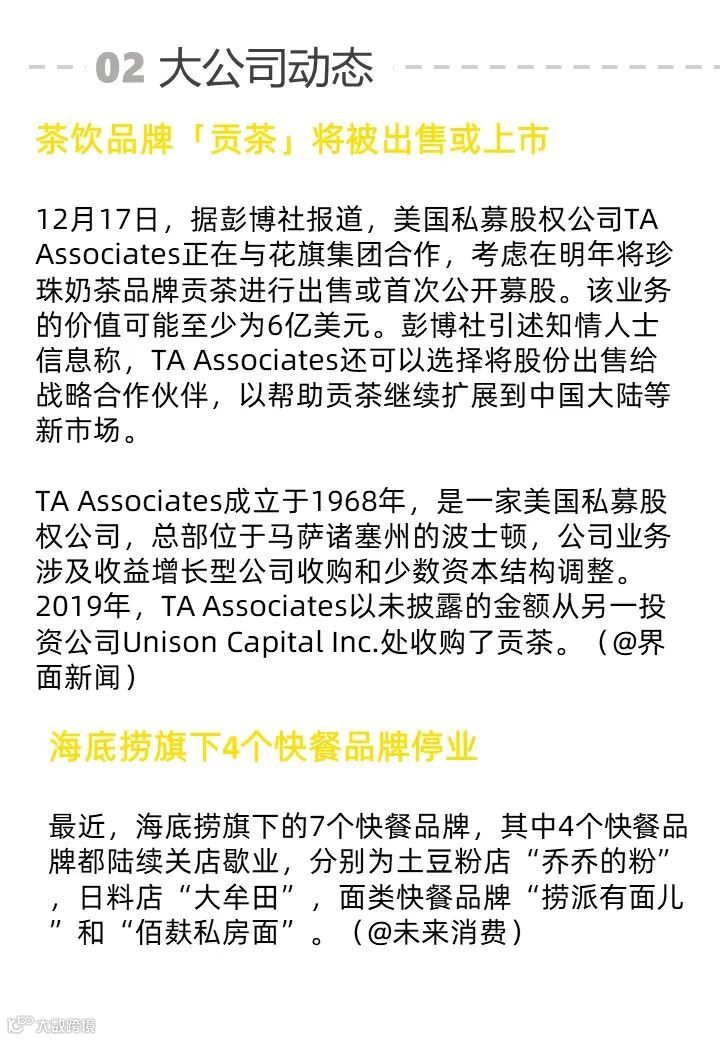 02 大公司动态

茶饮品牌「贡茶」将被出售或上市

12月17日，据彭博社报道，美国私募股权公司TA Associates正在与花旗集团合作，考虑在明年将珍珠奶茶品牌贡茶进行出售或首次公开募股。该业务的价值可能至少为6亿美元。彭博社引述知情人士信息称，TA Associates还可以选择将股份出售给战略合作伙伴，以帮助贡茶继续扩展到中国大陆等新市场。

TA Associates成立于1968年，是一家美国私募股权公司，总部位于马萨诸塞州的波士顿，公司业务涉及收益增长型公司收购和少数资本结构调整。2019年，TA Associates以未披露的金额从另一投资公司Unison Capital Inc.处收购了贡茶。（@界面新闻）

海底捞旗下4个快餐品牌停业

最近，海底捞旗下的7个快餐品牌，其中4个快餐品牌都陆续关店歇业，分别为土豆粉店“乔乔的粉”，日料店“大牟田”，面类快餐品牌“捞派有面儿”和“佰麸私房面”。（@未来消费）

大数跨境